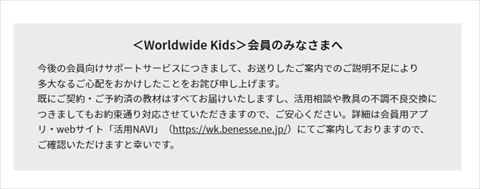 ＜Worldwide Kids＞会員のみなさまへ

今後の会員向けサポートサービスにつきまして、お送りしたご案内でのご説明不足により多大なるご心配をおかけしたことをお詫び申し上げます。
既にご契約・ご予約済の教材はすべてお届けいたしますし、活用相談や教具の不調不良交換につきましてもお約束通り対応させていただきますので、ご安心ください。詳細は会員用アプリ・webサイト「活用NAVI」（https://wk.benesse.ne.jp/）にてご案内しておりますので、ご確認いただけますと幸いです。